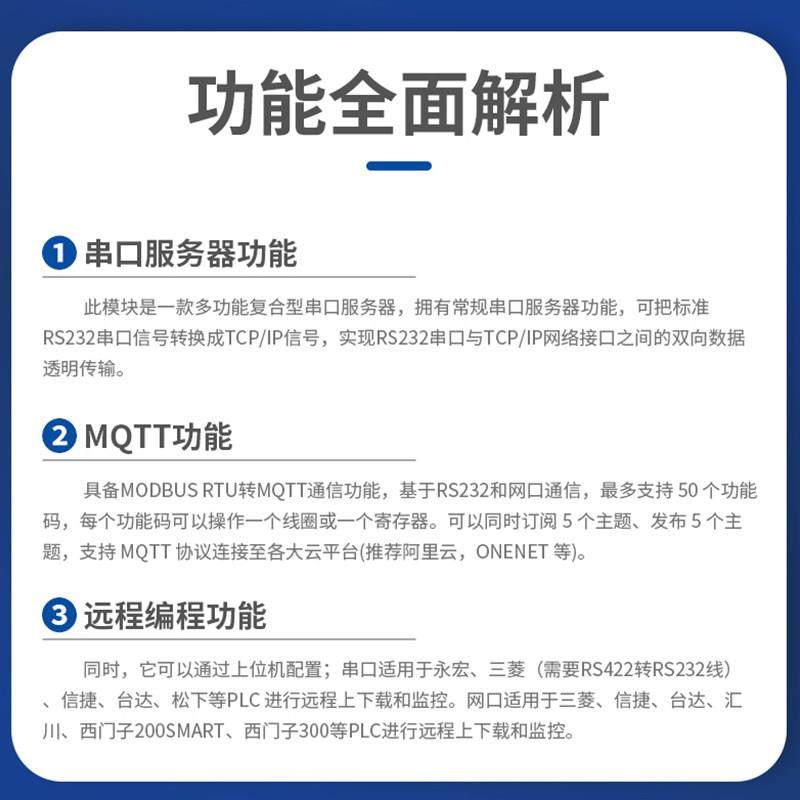 功能全面解析

1 串口服务器功能

此模块是一款多功能复合型串口服务器，拥有常规串口服务器功能，可把标准RS232串口信号转换成TCP/IP信号，实现RS232串口与TCP/IP网络接口之间的双向数据透明传输。

2 MQTT功能

具备MODBUS RTU转MQTT通信功能，基于RS232和网口通信，最多支持 50 个功能码，每个功能码可以操作一个线圈或一个寄存器。可以同时订阅 5 个主题、发布 5 个主题，支持 MQTT 协议连接至各大云平台(推荐阿里云，ONENET 等)。

3 远程编程功能

同时，它可以通过上位机配置；串口适用于永宏、三菱（需要RS422转RS232线）、信捷、台达、松下等PLC 进行远程上下载和监控。网口适用于三菱、信捷、台达、汇川、西门子200SMART、西门子300等PLC进行远程上下载和监控。